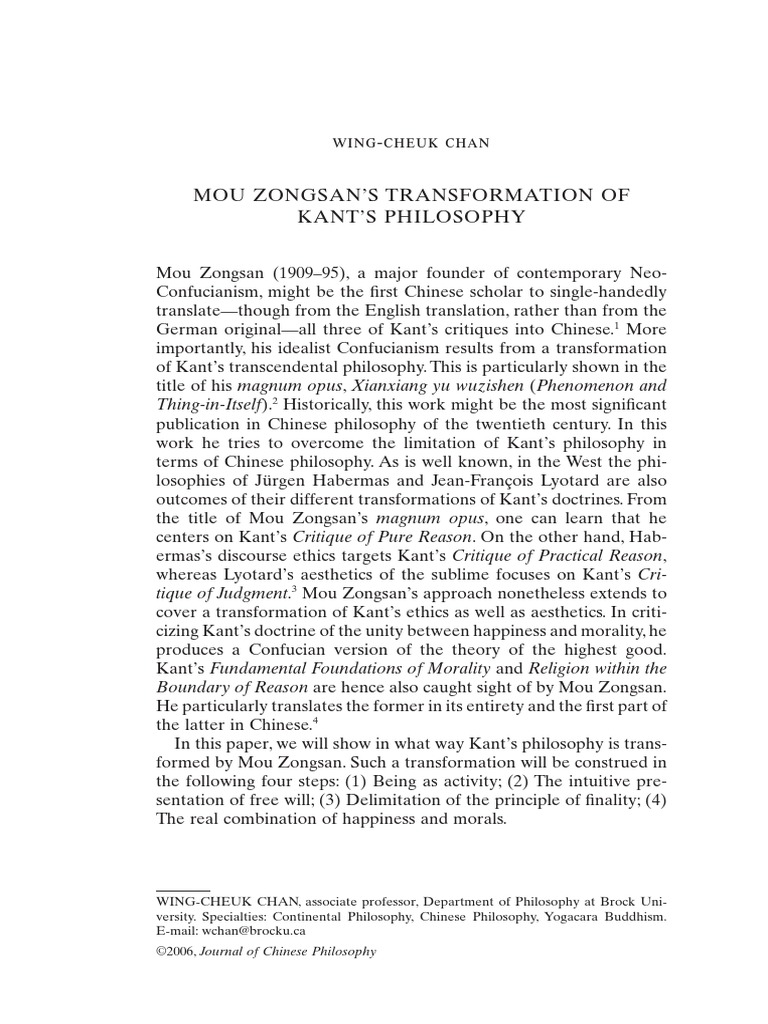 WING-CHEUK CHAN

MOU ZONGSAN'S TRANSFORMATION OF KANT'S PHILOSOPHY

Mou Zongsan (1909–95), a major founder of contemporary Neo-Confucianism, might be the first Chinese scholar to single-handedly translate—though from the English translation, rather than from the German original—all three of Kant's critiques into Chinese.$^{1}$ More importantly, his idealist Confucianism results from a transformation of Kant's transcendental philosophy. This is particularly shown in the title of his magnum opus, Xianxiang yu wuzishen (Phenomenon and Thing-in-Itself).$^{2}$ Historically, this work might be the most significant publication in Chinese philosophy of the twentieth century. In this work he tries to overcome the limitation of Kant's philosophy in terms of Chinese philosophy. As is well known, in the West the philosophies of Jürgen Habermas and Jean-François Lyotard are also outcomes of their different transformations of Kant's doctrines. From the title of Mou Zongsan's magnum opus, one can learn that he centers on Kant's Critique of Pure Reason. On the other hand, Habermas's discourse ethics targets Kant's Critique of Practical Reason, whereas Lyotard's aesthetics of the sublime focuses on Kant's Critique of Judgment.$^{3}$ Mou Zongsan's approach nonetheless extends to cover a transformation of Kant's ethics as well as aesthetics. In criticizing Kant's doctrine of the unity between happiness and morality, he produces a Confucian version of the theory of the highest good. Kant's Fundamental Foundations of Morality and Religion within the Boundary of Reason are hence also caught sight of by Mou Zongsan. He particularly translates the former in its entirety and the first part of the latter in Chinese.$^{4}$

In this paper, we will show in what way Kant's philosophy is transformed by Mou Zongsan. Such a transformation will be construed in the following four steps: (1) Being as activity; (2) The intuitive presentation of free will; (3) Delimitation of the principle of finality; (4) The real combination of happiness and morals.

WING-CHEUK CHAN, associate professor, Department of Philosophy at Brock University. Specialties: Continental Philosophy, Chinese Philosophy, Yogacara Buddhism. E-mail: wchan@brocku.ca

©2006, Journal of Chinese Philosophy